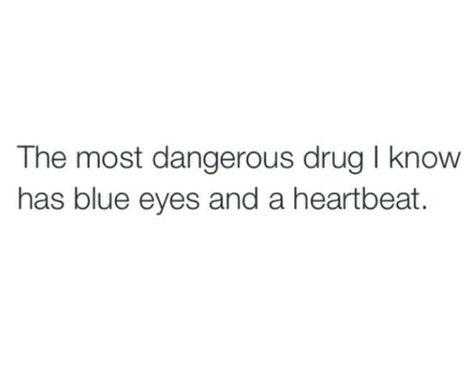 The most dangerous drug I know has blue eyes and a heartbeat.